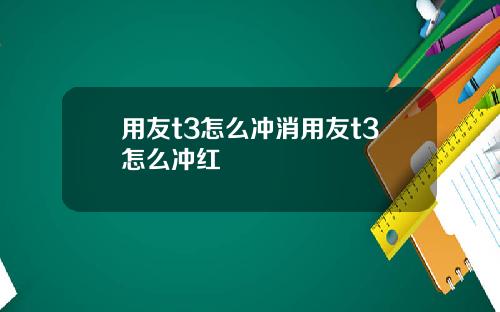 用友t3怎么冲消用友t3怎么冲红